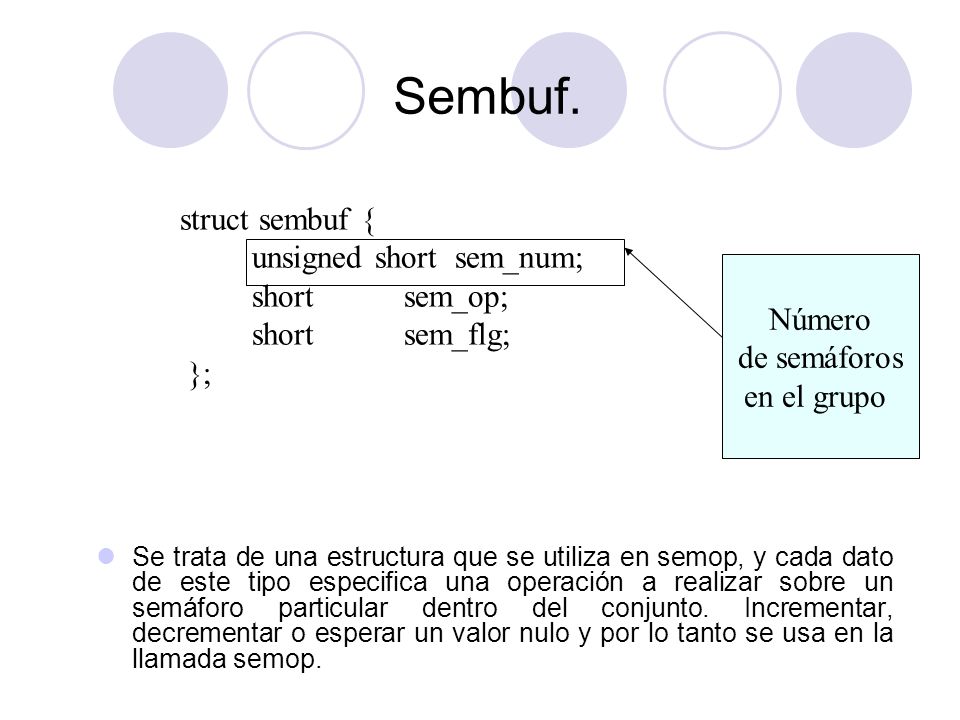 Sembuf.

struct sembuf {
unsigned short sem_num;
short sem_op;
short sem_flg;
};

Número de semáforos en el grupo

Se trata de una estructura que se utiliza en semop, y cada dato de este tipo especifica una operación a realizar sobre un semáforo particular dentro del conjunto. Incrementar, decrementar o esperar un valor nulo y por lo tanto se usa en la llamada semop.